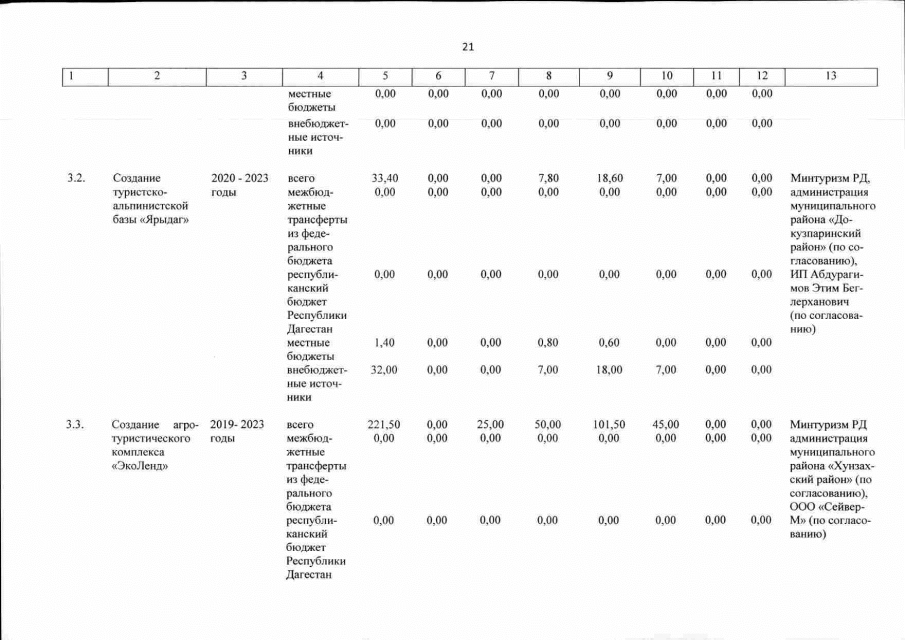 21

| 1 | 2 | 3 | 4 | 5 | 6 | 7 | 8 | 9 | 10 | 11 | 12 | 13 |
|---|---|---|---|---|---|---|---|---|---|---|---|---|
| | | | местные бюджеты | 0,00 | 0,00 | 0,00 | 0,00 | 0,00 | 0,00 | 0,00 | 0,00 | |
| | | | внебюджетные источники | 0,00 | 0,00 | 0,00 | 0,00 | 0,00 | 0,00 | 0,00 | 0,00 | |
| 3.2. | Создание туристско-альпинистской базы «Ярыдаг» | 2020 - 2023 годы | всего | 33,40 | 0,00 | 0,00 | 7,80 | 18,60 | 7,00 | 0,00 | 0,00 | Минтуризм РД, администрация муниципального района «Докузпаринский район» (по согласованию), ИП Абдурагимов Этим Беглерханович (по согласованию) |
| | | | межбюджетные трансферты из федерального бюджета | 0,00 | 0,00 | 0,00 | 0,00 | 0,00 | 0,00 | 0,00 | 0,00 | |
| | | | республиканский бюджет Республики Дагестан | 0,00 | 0,00 | 0,00 | 0,00 | 0,00 | 0,00 | 0,00 | 0,00 | |
| | | | местные бюджеты | 1,40 | 0,00 | 0,00 | 0,80 | 0,60 | 0,00 | 0,00 | 0,00 | |
| | | | внебюджетные источники | 32,00 | 0,00 | 0,00 | 7,00 | 18,00 | 7,00 | 0,00 | 0,00 | |
| 3.3. | Создание агротуристического комплекса «ЭкоЛенд» | 2019- 2023 годы | всего | 221,50 | 0,00 | 25,00 | 50,00 | 101,50 | 45,00 | 0,00 | 0,00 | Минтуризм РД администрация муниципального района «Хунзахский район» (по согласованию), ООО «Сейвер-М» (по согласованию) |
| | | | межбюджетные трансферты из федерального бюджета | 0,00 | 0,00 | 0,00 | 0,00 | 0,00 | 0,00 | 0,00 | 0,00 | |
| | | | республиканский бюджет Республики Дагестан | 0,00 | 0,00 | 0,00 | 0,00 | 0,00 | 0,00 | 0,00 | 0,00 | |